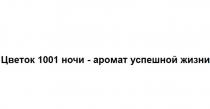 Цветок 1001 ночи - аромат успешной жизни